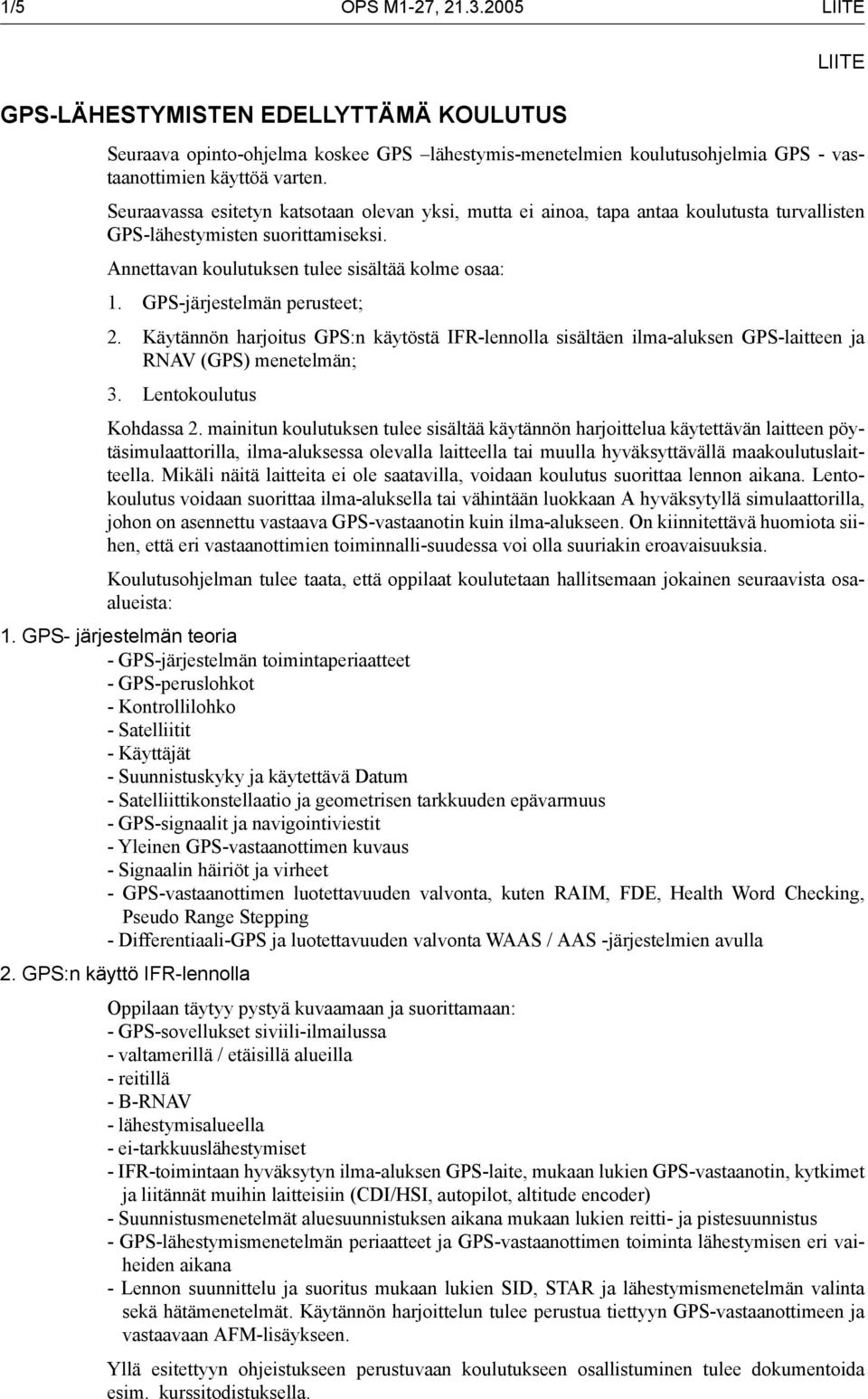 1/5 OPS M1-27, 21.3.2005 LIITE

LIITE

GPS-LÄHESTYMISTEN EDELLYTTÄMÄ KOULUTUS

Seuraava opinto-ohjelma koskee GPS –lähestymis-menetelmien koulutusohjelmia GPS - vastaanottimien käyttöä varten.

Seuraavassa esitetyn katsotaan olevan yksi, mutta ei ainoa, tapa antaa koulutusta turvallisten GPS-lähestymisten suorittamiseksi.

Annettavan koulutuksen tulee sisältää kolme osaa:

1. GPS-järjestelmän perusteet;

2. Käytännön harjoitus GPS:n käytöstä IFR-lennolla sisältäen ilma-aluksen GPS-laitteen ja RNAV (GPS) menetelmän;

3. Lentokoulutus

Kohdassa 2. mainitun koulutuksen tulee sisältää käytännön harjoittelua käytettävän laitteen pöytäsimulaattorilla, ilma-aluksessa olevalla laitteella tai muulla hyväksyttävällä maakoulutuslaitteella. Mikäli näitä laitteita ei ole saatavilla, voidaan koulutus suorittaa lennon aikana. Lentokoulutus voidaan suorittaa ilma-aluksella tai vähintään luokkaan A hyväksytyllä simulaattorilla, johon on asennettu vastaava GPS-vastaanotin kuin ilma-alukseen. On kiinnitettävä huomiota siihen, että eri vastaanottimien toiminnalli-suudessa voi olla suuriakin eroavaisuuksia.

Koulutusohjelman tulee taata, että oppilaat koulutetaan hallitsemaan jokainen seuraavista osaalueista:

1. GPS- järjestelmän teoria

- GPS-järjestelmän toimintaperiaatteet
- GPS-peruslohkot
- Kontrollilohko
- Satelliitit
- Käyttäjät
- Suunnistuskyky ja käytettävä Datum
- Satelliittikonstellaatio ja geometrisen tarkkuuden epävarmuus
- GPS-signaalit ja navigointiviestit
- Yleinen GPS-vastaanottimen kuvaus
- Signaalin häiriöt ja virheet
- GPS-vastaanottimen luotettavuuden valvonta, kuten RAIM, FDE, Health Word Checking, Pseudo Range Stepping
- Differentiaali-GPS ja luotettavuuden valvonta WAAS / AAS -järjestelmien avulla

2. GPS:n käyttö IFR-lennolla

Oppilaan täytyy pystyä kuvaamaan ja suorittamaan:
- GPS-sovellukset siviili-ilmailussa
- valtamerillä / etäisillä alueilla
- reitillä
- B-RNAV
- lähestymisalueella
- ei-tarkkuuslähestymiset
- IFR-toimintaan hyväksytyn ilma-aluksen GPS-laite, mukaan lukien GPS-vastaanotin, kytkimet ja liitännät muihin laitteisiin (CDI/HSI, autopilot, altitude encoder)
- Suunnistusmenetelmät aluesuunnistuksen aikana mukaan lukien reitti- ja pistesuunnistus
- GPS-lähestymismenetelmän periaatteet ja GPS-vastaanottimen toiminta lähestymisen eri vaiheiden aikana
- Lennon suunnittelu ja suoritus mukaan lukien SID, STAR ja lähestymismenetelmän valinta sekä hätämenetelmät. Käytännön harjoittelun tulee perustua tiettyyn GPS-vastaanottimeen ja vastaavaan AFM-lisäykseen.

Yllä esitettyyn ohjeistukseen perustuvaan koulutukseen osallistuminen tulee dokumentoida esim. kurssitodistuksella.